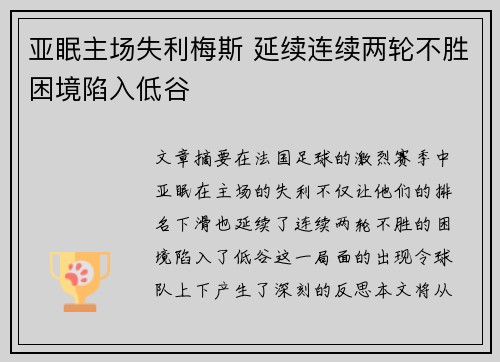 亚眠主场失利梅斯 延续连续两轮不胜困境陷入低谷

文章摘要在法国足球的激烈赛季中亚眠在主场的失利不仅让他们的排名下滑也延续了连续两轮不胜的困境陷入了低谷这一局面的出现令球队上下产生了深刻的反思本文将从